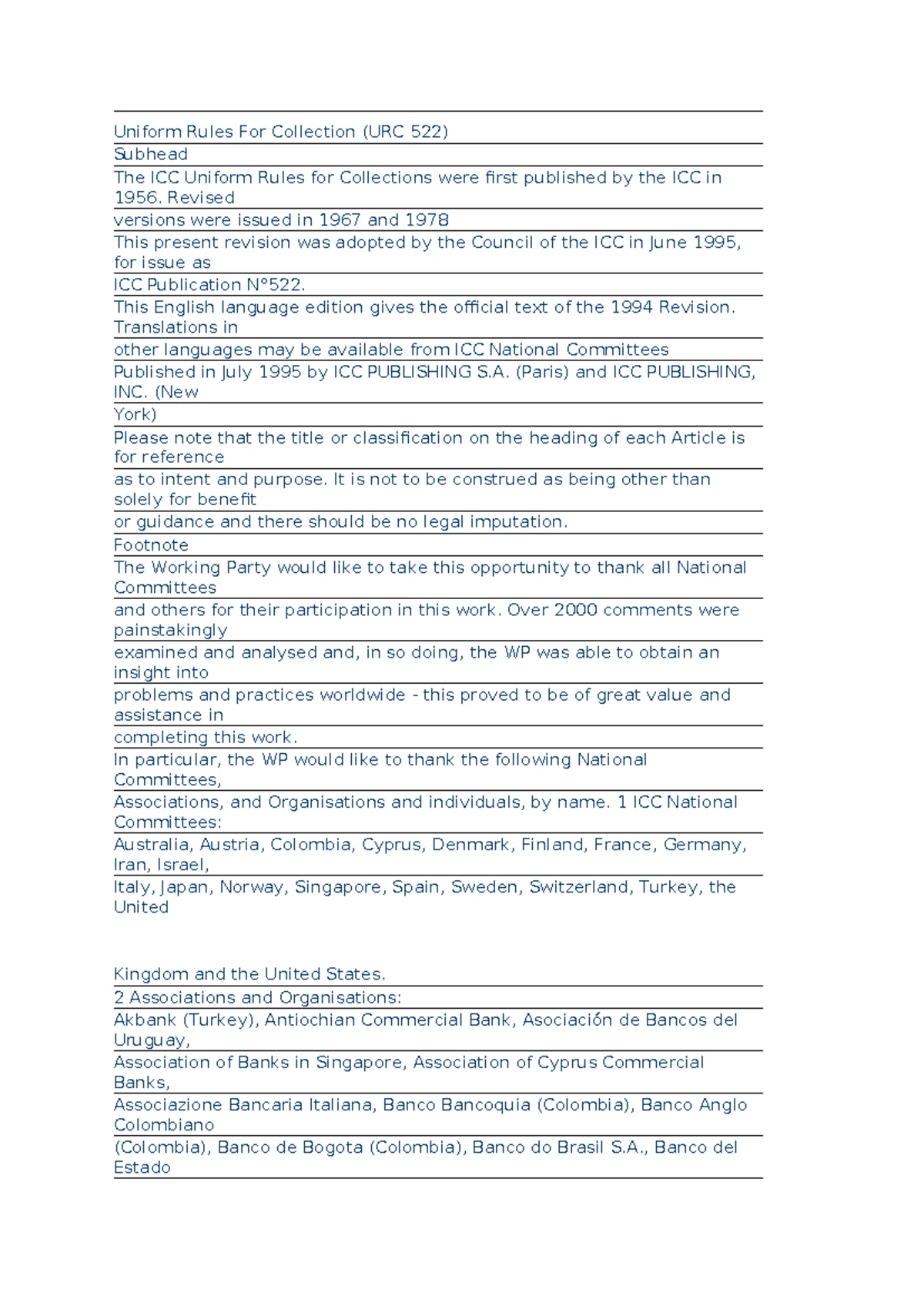 Uniform Rules For Collection (URC 522)

Subhead

The ICC Uniform Rules for Collections were first published by the ICC in 1956. Revised

versions were issued in 1967 and 1978

This present revision was adopted by the Council of the ICC in June 1995, for issue as

ICC Publication N°522.

This English language edition gives the official text of the 1994 Revision. Translations in

other languages may be available from ICC National Committees

Published in July 1995 by ICC PUBLISHING S.A. (Paris) and ICC PUBLISHING, INC. (New

York)

Please note that the title or classification on the heading of each Article is for reference

as to intent and purpose. It is not to be construed as being other than solely for benefit

or guidance and there should be no legal imputation.

Footnote

The Working Party would like to take this opportunity to thank all National Committees

and others for their participation in this work. Over 2000 comments were painstakingly

examined and analysed and, in so doing, the WP was able to obtain an insight into

problems and practices worldwide - this proved to be of great value and assistance in

completing this work.

In particular, the WP would like to thank the following National Committees,

Associations, and Organisations and individuals, by name. 1 ICC National Committees:

Australia, Austria, Colombia, Cyprus, Denmark, Finland, France, Germany, Iran, Israel,

Italy, Japan, Norway, Singapore, Spain, Sweden, Switzerland, Turkey, the United

Kingdom and the United States.

2 Associations and Organisations:

Akbank (Turkey), Antiochian Commercial Bank, Asociación de Bancos del Uruguay,

Association of Banks in Singapore, Association of Cyprus Commercial Banks,

Associazione Bancaria Italiana, Banco Bancoquia (Colombia), Banco Anglo Colombiano

(Colombia), Banco de Bogota (Colombia), Banco do Brasil S.A., Banco del Estado